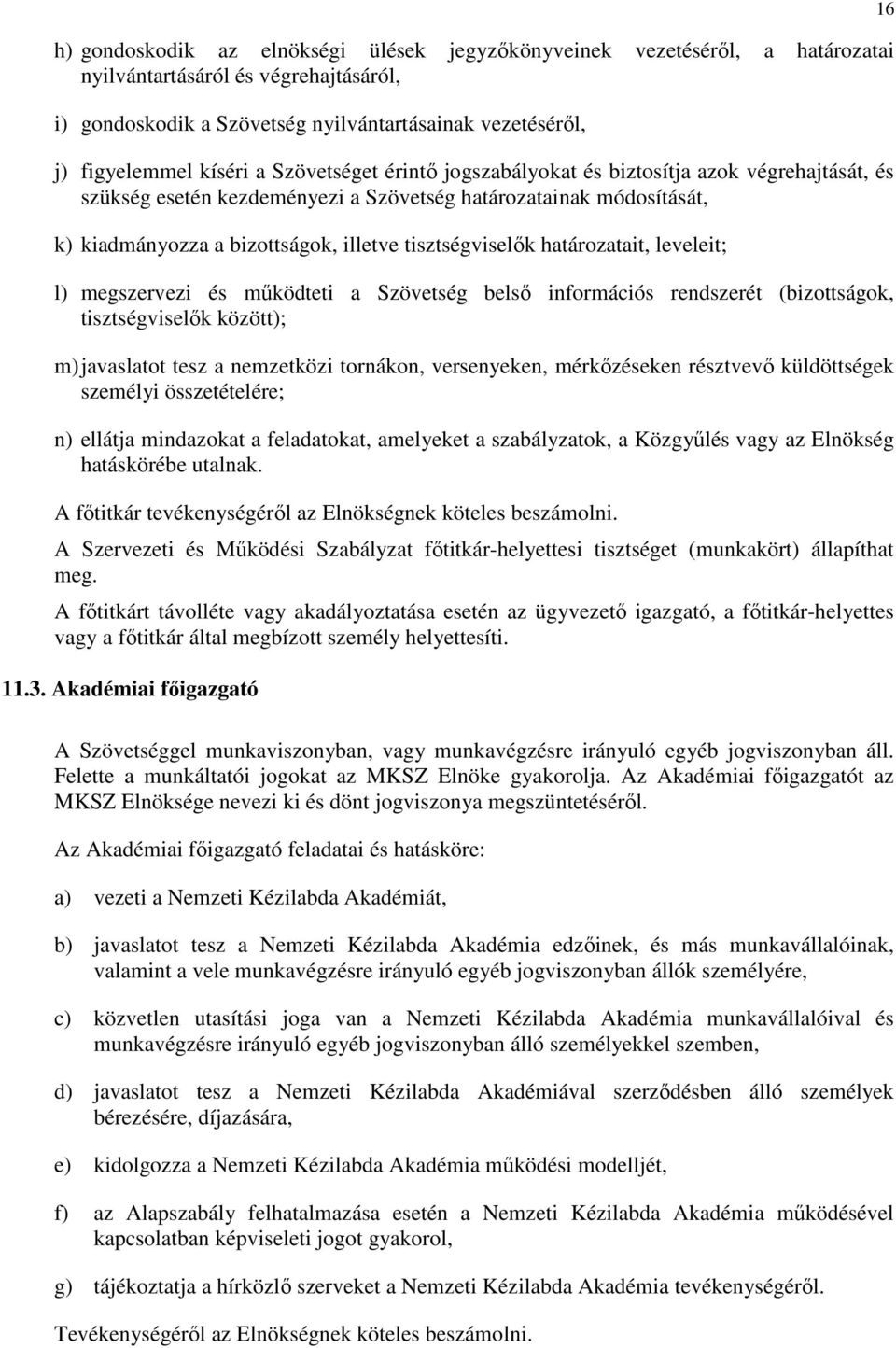 16

h) gondoskodik az elnökségi ülések jegyzőkönyveinek vezetéséről, a határozatai nyilvántartásáról és végrehajtásáról,

i) gondoskodik a Szövetség nyilvántartásainak vezetéséről,

j) figyelemmel kíséri a Szövetséget érintő jogszabályokat és biztosítja azok végrehajtását, és szükség esetén kezdeményezi a Szövetség határozatainak módosítását,

k) kiadmányozza a bizottságok, illetve tisztségviselők határozatait, leveleit;

l) megszervezi és működteti a Szövetség belső információs rendszerét (bizottságok, tisztségviselők között);

m) javaslatot tesz a nemzetközi tornákon, versenyeken, mérkőzéseken résztvevő küldöttségek személyi összetételére;

n) ellátja mindazokat a feladatokat, amelyeket a szabályzatok, a Közgyűlés vagy az Elnökség hatáskörébe utalnak.

A főtitkár tevékenységéről az Elnökségnek köteles beszámolni.

A Szervezeti és Működési Szabályzat főtitkár-helyettesi tisztséget (munkakört) állapíthat meg.

A főtitkárt távolléte vagy akadályoztatása esetén az ügyvezető igazgató, a főtitkár-helyettes vagy a főtitkár által megbízott személy helyettesíti.

11.3. Akadémiai főigazgató

A Szövetséggel munkaviszonyban, vagy munkavégzésre irányuló egyéb jogviszonyban áll. Felette a munkáltatói jogokat az MKSZ Elnöke gyakorolja. Az Akadémiai főigazgatót az MKSZ Elnöksége nevezi ki és dönt jogviszonya megszüntetéséről.

Az Akadémiai főigazgató feladatai és hatásköre:

a) vezeti a Nemzeti Kézilabda Akadémiát,

b) javaslatot tesz a Nemzeti Kézilabda Akadémia edzőinek, és más munkavállalóinak, valamint a vele munkavégzésre irányuló egyéb jogviszonyban állók személyére,

c) közvetlen utasítási joga van a Nemzeti Kézilabda Akadémia munkavállalóival és munkavégzésre irányuló egyéb jogviszonyban álló személyekkel szemben,

d) javaslatot tesz a Nemzeti Kézilabda Akadémiával szerződésben álló személyek bérezésére, díjazására,

e) kidolgozza a Nemzeti Kézilabda Akadémia működési modelljét,

f) az Alapszabály felhatalmazása esetén a Nemzeti Kézilabda Akadémia működésével kapcsolatban képviseleti jogot gyakorol,

g) tájékoztatja a hírközlő szerveket a Nemzeti Kézilabda Akadémia tevékenységéről.

Tevékenységéről az Elnökségnek köteles beszámolni.